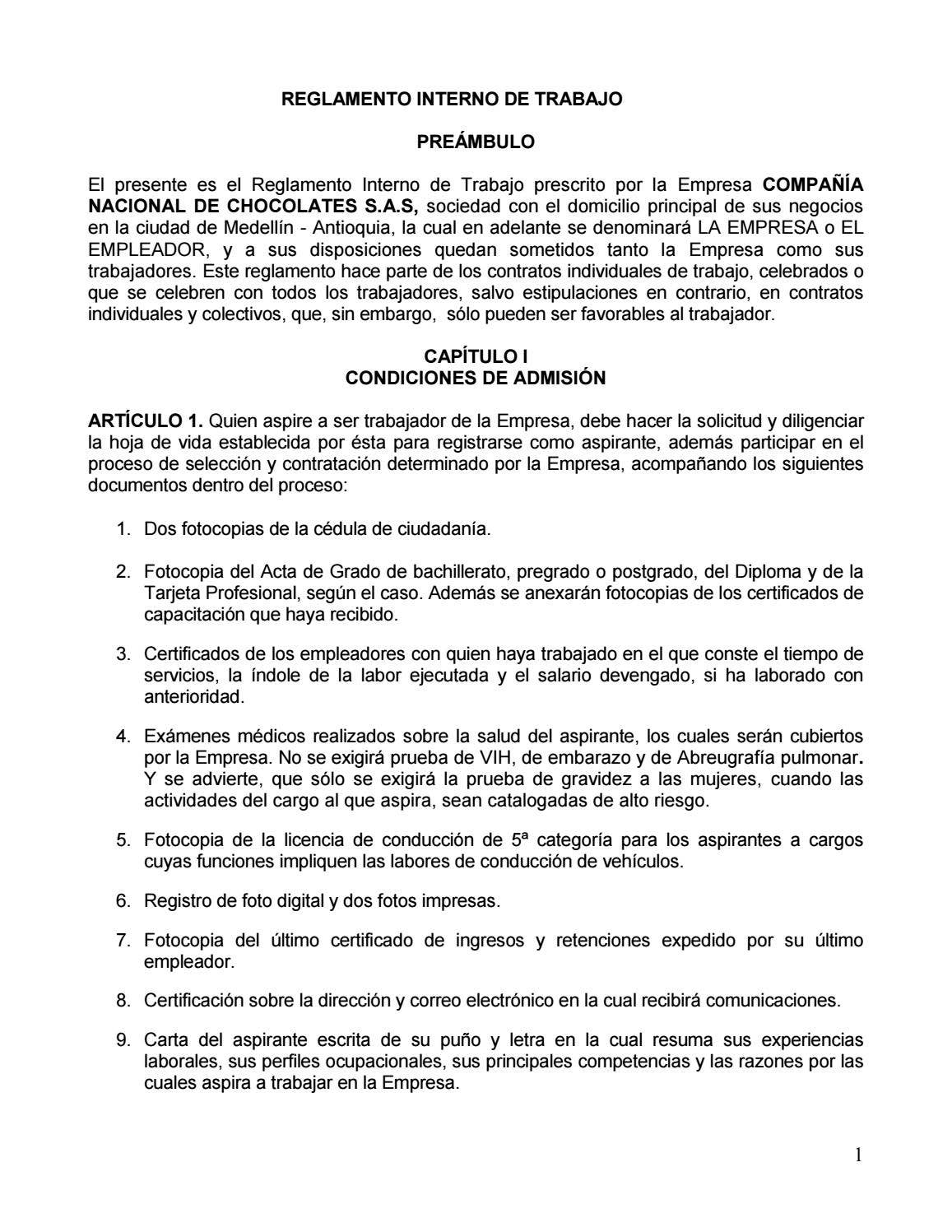 REGLAMENTO INTERNO DE TRABAJO

PREÁMBULO

El presente es el Reglamento Interno de Trabajo prescrito por la Empresa COMPAÑÍA NACIONAL DE CHOCOLATES S.A.S, sociedad con el domicilio principal de sus negocios en la ciudad de Medellín - Antioquia, la cual en adelante se denominará LA EMPRESA o EL EMPLEADOR, y a sus disposiciones quedan sometidos tanto la Empresa como sus trabajadores. Este reglamento hace parte de los contratos individuales de trabajo, celebrados o que se celebren con todos los trabajadores, salvo estipulaciones en contrario, en contratos individuales y colectivos, que, sin embargo, sólo pueden ser favorables al trabajador.

CAPÍTULO I
CONDICIONES DE ADMISIÓN

ARTÍCULO 1. Quien aspire a ser trabajador de la Empresa, debe hacer la solicitud y diligenciar la hoja de vida establecida por ésta para registrarse como aspirante, además participar en el proceso de selección y contratación determinado por la Empresa, acompañando los siguientes documentos dentro del proceso:

1. Dos fotocopias de la cédula de ciudadanía.

2. Fotocopia del Acta de Grado de bachillerato, pregrado o postgrado, del Diploma y de la Tarjeta Profesional, según el caso. Además se anexarán fotocopias de los certificados de capacitación que haya recibido.

3. Certificados de los empleadores con quien haya trabajado en el que conste el tiempo de servicios, la índole de la labor ejecutada y el salario devengado, si ha laborado con anterioridad.

4. Exámenes médicos realizados sobre la salud del aspirante, los cuales serán cubiertos por la Empresa. No se exigirá prueba de VIH, de embarazo y de Abreugrafía pulmonar. Y se advierte, que sólo se exigirá la prueba de gravidez a las mujeres, cuando las actividades del cargo al que aspira, sean catalogadas de alto riesgo.

5. Fotocopia de la licencia de conducción de 5ª categoría para los aspirantes a cargos cuyas funciones impliquen las labores de conducción de vehículos.

6. Registro de foto digital y dos fotos impresas.

7. Fotocopia del último certificado de ingresos y retenciones expedido por su último empleador.

8. Certificación sobre la dirección y correo electrónico en la cual recibirá comunicaciones.

9. Carta del aspirante escrita de su puño y letra en la cual resuma sus experiencias laborales, sus perfiles ocupacionales, sus principales competencias y las razones por las cuales aspira a trabajar en la Empresa.

1